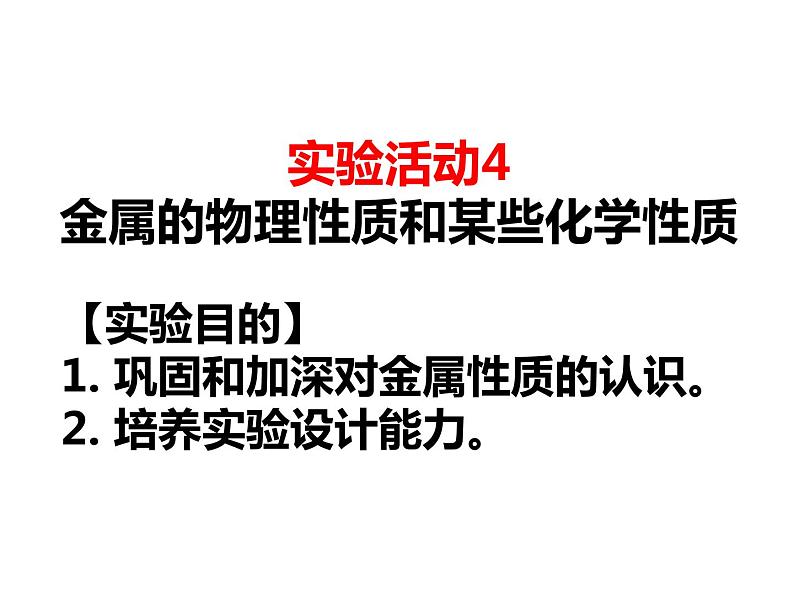 实验活动4
金属的物理性质和某些化学性质

【实验目的】
1. 巩固和加深对金属性质的认识。
2. 培养实验设计能力。